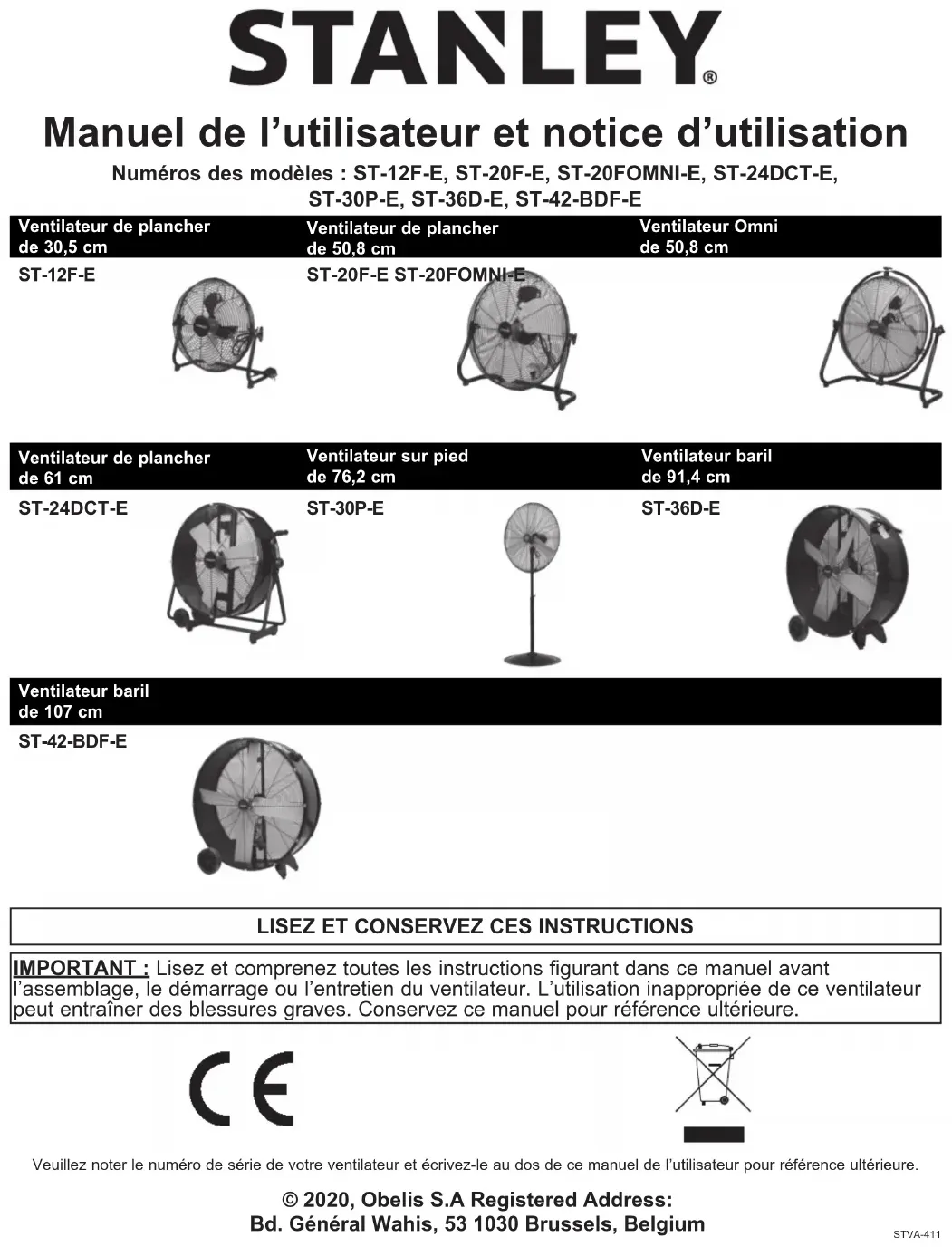 STANLEY®

Manuel de l'utilisateur et notice d'utilisation

Numéros des modèles : ST-12F-E, ST-20F-E, ST-20FOMNI-E, ST-24DCT-E, ST-30P-E, ST-36D-E, ST-42-BDF-E

Ventilateur de plancher de 30,5 cm

ST-12F-E

Ventilateur de plancher de 50,8 cm

ST-20F-E ST-20FOMNI-E

Ventilateur Omni de 50,8 cm

Ventilateur de plancher de 61 cm

ST-24DCT-E

Ventilateur sur pied de 76,2 cm

ST-30P-E

Ventilateur baril de 91,4 cm

ST-36D-E

Ventilateur baril de 107 cm

ST-42-BDF-E

LISEZ ET CONSERVEZ CES INSTRUCTIONS

IMPORTANT : Lisez et comprenez toutes les instructions figurant dans ce manuel avant l'assemblage, le démarrage ou l'entretien du ventilateur. L'utilisation inappropriée de ce ventilateur peut entraîner des blessures graves. Conservez ce manuel pour référence ultérieure.

CE

Veuillez noter le numéro de série de votre ventilateur et écrivez-le au dos de ce manuel de l'utilisateur pour référence ultérieure.

© 2020, Obelis S.A Registered Address:
Bd. Général Wahis, 53 1030 Brussels, Belgium

STVA-411